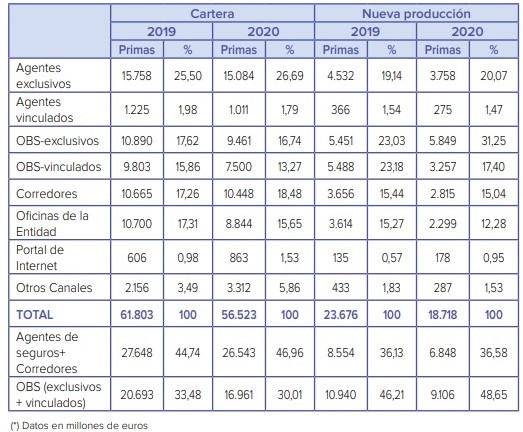 | | Cartera | | | | Nueva producción | | | |
|---|---|---|---|---|---|---|---|---|
| | 2019 | | 2020 | | 2019 | | 2020 | |
| | Primas | % | Primas | % | Primas | % | Primas | % |
| Agentes exclusivos | 15.758 | 25,50 | 15.084 | 26,69 | 4.532 | 19,14 | 3.758 | 20,07 |
| Agentes vinculados | 1.225 | 1,98 | 1.011 | 1,79 | 366 | 1,54 | 275 | 1,47 |
| OBS-exclusivos | 10.890 | 17,62 | 9.461 | 16,74 | 5.451 | 23,03 | 5.849 | 31,25 |
| OBS-vinculados | 9.803 | 15,86 | 7.500 | 13,27 | 5.488 | 23,18 | 3.257 | 17,40 |
| Corredores | 10.665 | 17,26 | 10.448 | 18,48 | 3.656 | 15,44 | 2.815 | 15,04 |
| Oficinas de la Entidad | 10.700 | 17,31 | 8.844 | 15,65 | 3.614 | 15,27 | 2.299 | 12,28 |
| Portal de Internet | 606 | 0,98 | 863 | 1,53 | 135 | 0,57 | 178 | 0,95 |
| Otros Canales | 2.156 | 3,49 | 3.312 | 5,86 | 433 | 1,83 | 287 | 1,53 |
| TOTAL | 61.803 | 100 | 56.523 | 100 | 23.676 | 100 | 18.718 | 100 |
| Agentes de seguros+ Corredores | 27.648 | 44,74 | 26.543 | 46,96 | 8.554 | 36,13 | 6.848 | 36,58 |
| OBS (exclusivos + vinculados) | 20.693 | 33,48 | 16.961 | 30,01 | 10.940 | 46,21 | 9.106 | 48,65 |

(*) Datos en millones de euros